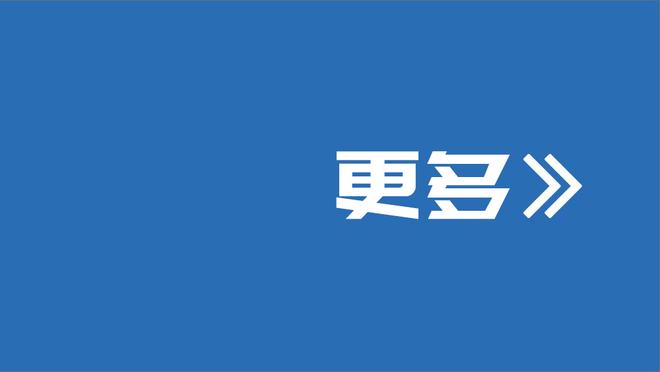 更多》